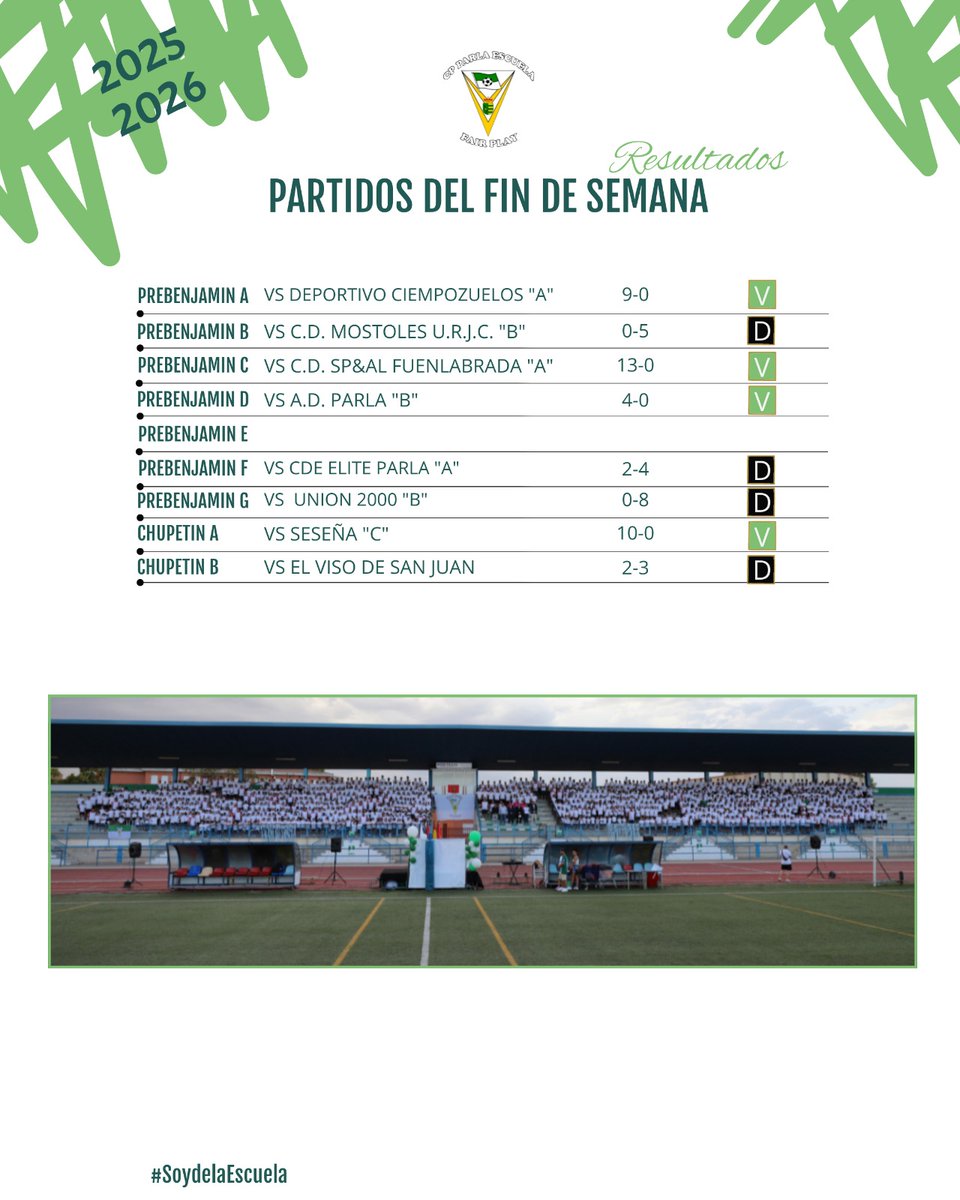 2025
2026

CP PARLA ESCUELA
FAIR PLAY

Resultados
PARTIDOS DEL FIN DE SEMANA

| | | | |
|---|---|---|---|
| PREBENJAMIN A | VS DEPORTIVO CIEMPOZUELOS "A" | 9-0 | V |
| PREBENJAMIN B | VS C.D. MOSTOLES U.R.J.C. "B" | 0-5 | D |
| PREBENJAMIN C | VS C.D. SP&AL FUENLABRADA "A" | 13-0 | V |
| PREBENJAMIN D | VS A.D. PARLA "B" | 4-0 | V |
| PREBENJAMIN E | | | |
| PREBENJAMIN F | VS CDE ELITE PARLA "A" | 2-4 | D |
| PREBENJAMIN G | VS UNION 2000 "B" | 0-8 | D |
| CHUPETIN A | VS SESEÑA "C" | 10-0 | V |
| CHUPETIN B | VS EL VISO DE SAN JUAN | 2-3 | D |

#SoydelaEscuela